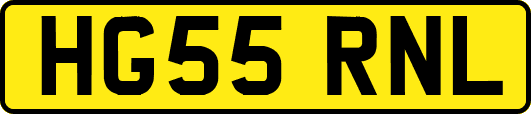 HG55 RNL